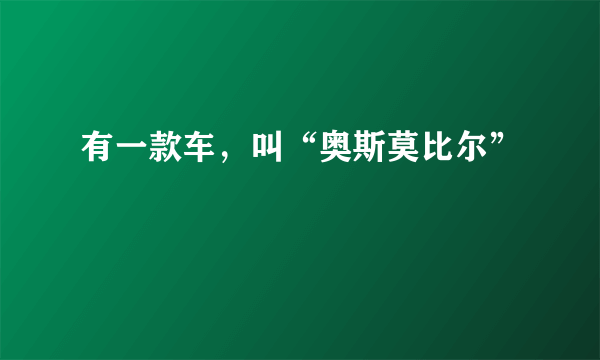 有一款车，叫“奥斯莫比尔”